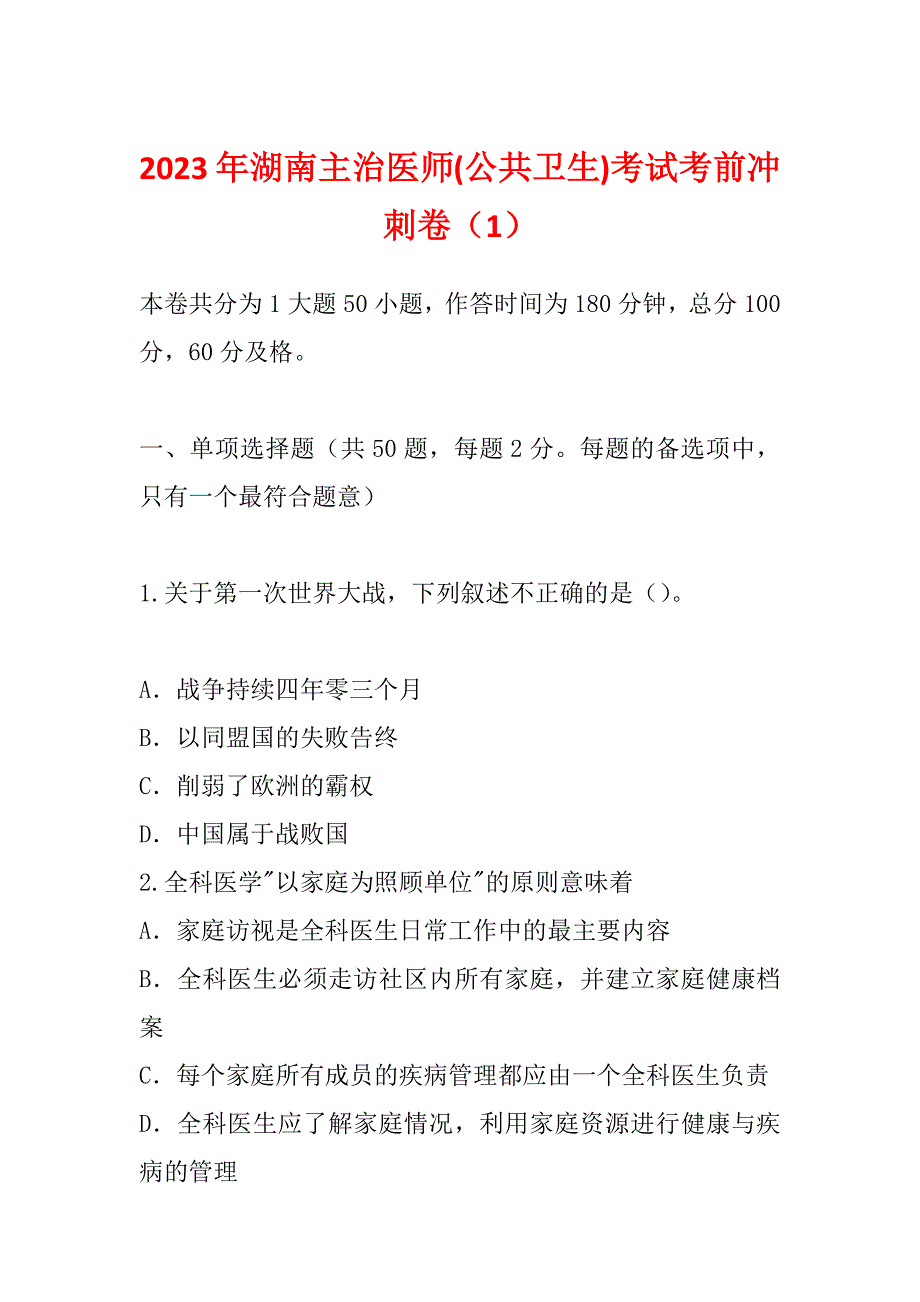 2023年湖南主治医师(公共卫生)考试考前冲刺卷（1）

本卷共分为1大题50小题，作答时间为180分钟，总分100分，60分及格。

一、单项选择题（共50题，每题2分。每题的备选项中，只有一个最符合题意）

1.关于第一次世界大战，下列叙述不正确的是()。

A．战争持续四年零三个月
B．以同盟国的失败告终
C．削弱了欧洲的霸权
D．中国属于战败国
2.全科医学"以家庭为照顾单位"的原则意味着
A．家庭访视是全科医生日常工作中的最主要内容
B．全科医生必须走访社区内所有家庭，并建立家庭健康档案
C．每个家庭所有成员的疾病管理都应由一个全科医生负责
D．全科医生应了解家庭情况，利用家庭资源进行健康与疾病的管理